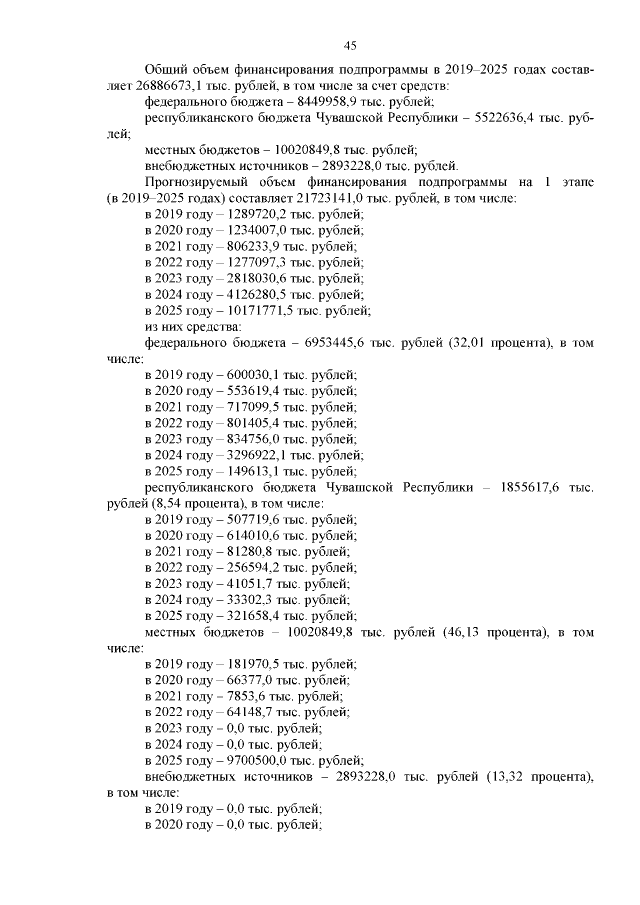 45

Общий объем финансирования подпрограммы в 2019–2025 годах составляет 26886673,1 тыс. рублей, в том числе за счет средств:

федерального бюджета – 8449958,9 тыс. рублей;

республиканского бюджета Чувашской Республики – 5522636,4 тыс. рублей;

местных бюджетов – 10020849,8 тыс. рублей;

внебюджетных источников – 2893228,0 тыс. рублей.

Прогнозируемый объем финансирования подпрограммы на 1 этапе (в 2019–2025 годах) составляет 21723141,0 тыс. рублей, в том числе:

в 2019 году – 1289720,2 тыс. рублей;

в 2020 году – 1234007,0 тыс. рублей;

в 2021 году – 806233,9 тыс. рублей;

в 2022 году – 1277097,3 тыс. рублей;

в 2023 году – 2818030,6 тыс. рублей;

в 2024 году – 4126280,5 тыс. рублей;

в 2025 году – 10171771,5 тыс. рублей;

из них средства:

федерального бюджета – 6953445,6 тыс. рублей (32,01 процента), в том числе:

в 2019 году – 600030,1 тыс. рублей;

в 2020 году – 553619,4 тыс. рублей;

в 2021 году – 717099,5 тыс. рублей;

в 2022 году – 801405,4 тыс. рублей;

в 2023 году – 834756,0 тыс. рублей;

в 2024 году – 3296922,1 тыс. рублей;

в 2025 году – 149613,1 тыс. рублей;

республиканского бюджета Чувашской Республики – 1855617,6 тыс. рублей (8,54 процента), в том числе:

в 2019 году – 507719,6 тыс. рублей;

в 2020 году – 614010,6 тыс. рублей;

в 2021 году – 81280,8 тыс. рублей;

в 2022 году – 256594,2 тыс. рублей;

в 2023 году – 41051,7 тыс. рублей;

в 2024 году – 33302,3 тыс. рублей;

в 2025 году – 321658,4 тыс. рублей;

местных бюджетов – 10020849,8 тыс. рублей (46,13 процента), в том числе:

в 2019 году – 181970,5 тыс. рублей;

в 2020 году – 66377,0 тыс. рублей;

в 2021 году – 7853,6 тыс. рублей;

в 2022 году – 64148,7 тыс. рублей;

в 2023 году – 0,0 тыс. рублей;

в 2024 году – 0,0 тыс. рублей;

в 2025 году – 9700500,0 тыс. рублей;

внебюджетных источников – 2893228,0 тыс. рублей (13,32 процента), в том числе:

в 2019 году – 0,0 тыс. рублей;

в 2020 году – 0,0 тыс. рублей;